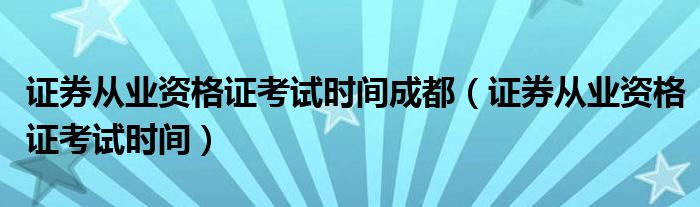 证券从业资格证考试时间成都（证券从业资格证考试时间）